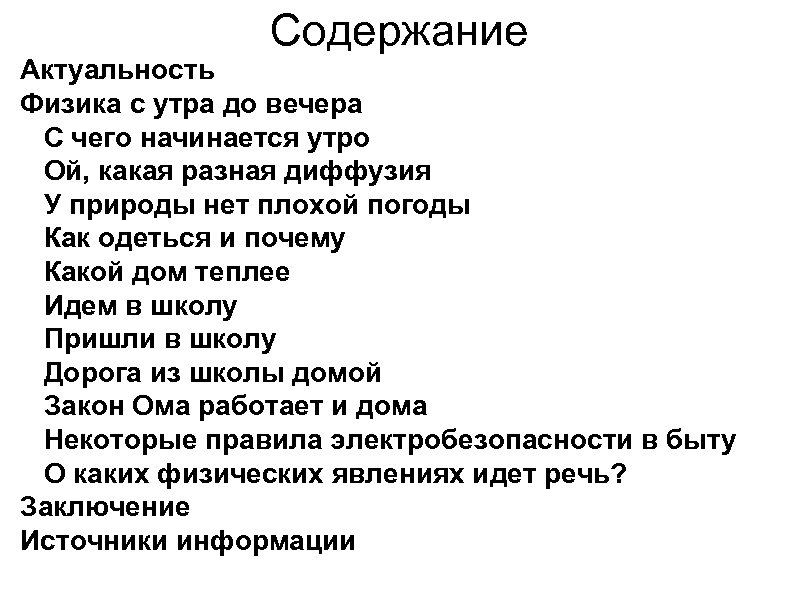 Содержание

Актуальность
Физика с утра до вечера
С чего начинается утро
Ой, какая разная диффузия
У природы нет плохой погоды
Как одеться и почему
Какой дом теплее
Идем в школу
Пришли в школу
Дорога из школы домой
Закон Ома работает и дома
Некоторые правила электробезопасности в быту
О каких физических явлениях идет речь?
Заключение
Источники информации